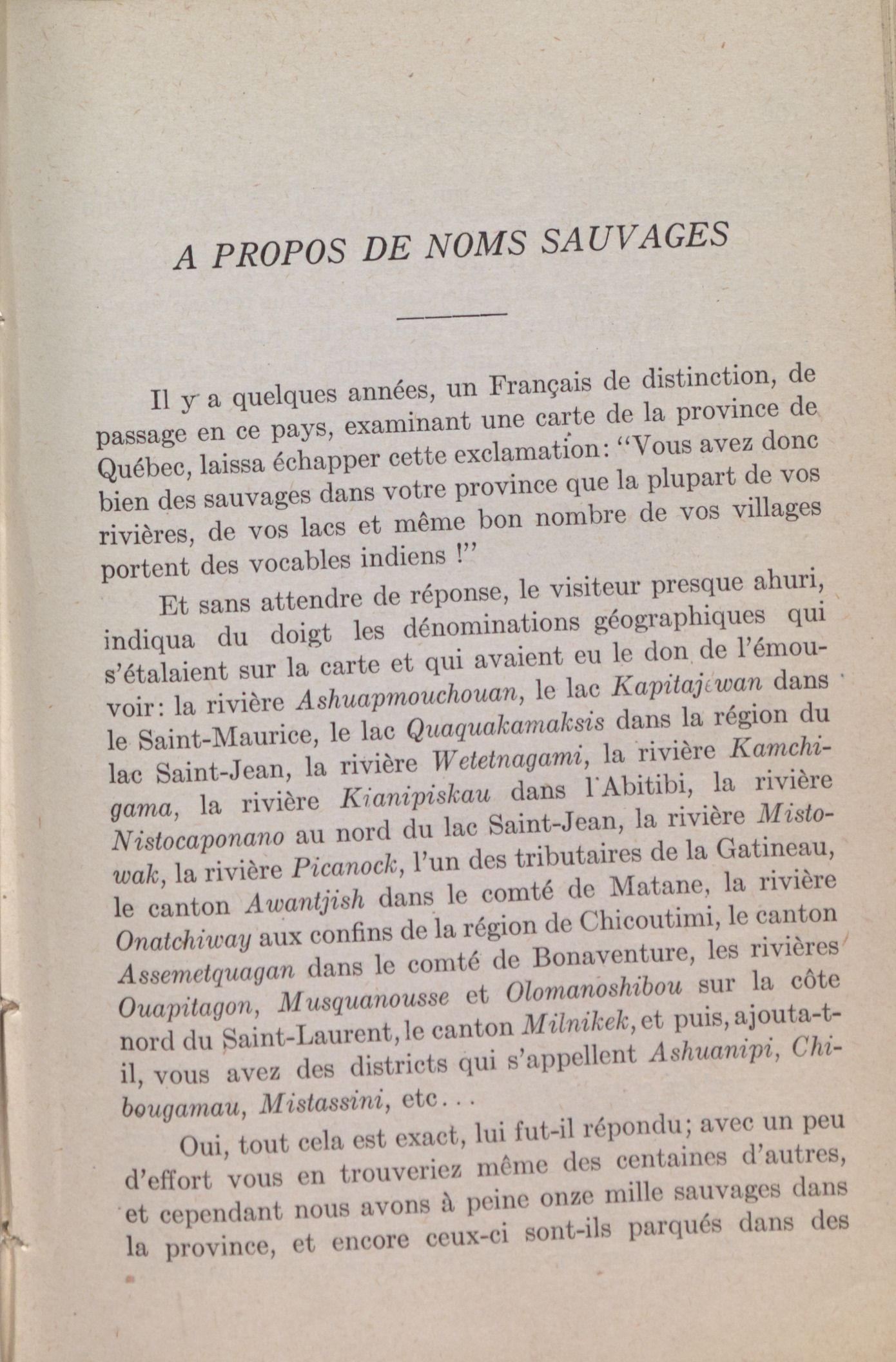 A PROPOS DE NOMS SAUVAGES

Il y a quelques années, un Français de distinction, de passage en ce pays, examinant une carte de la province de Québec, laissa échapper cette exclamation: "Vous avez donc bien des sauvages dans votre province que la plupart de vos rivières, de vos lacs et même bon nombre de vos villages portent des vocables indiens !"

Et sans attendre de réponse, le visiteur presque ahuri, indiqua du doigt les dénominations géographiques qui s'étalaient sur la carte et qui avaient eu le don de l'émouvoir: la rivière Ashuapmouchouan, le lac Kapitajewan dans le Saint-Maurice, le lac Quaquakamaksis dans la région du lac Saint-Jean, la rivière Wetetnagami, la rivière Kamchigama, la rivière Kianipiskau dans l'Abitibi, la rivière Nistocaponano au nord du lac Saint-Jean, la rivière Mistowak, la rivière Picanock, l'un des tributaires de la Gatineau, le canton Awantjish dans le comté de Matane, la rivière Onatchiway aux confins de la région de Chicoutimi, le canton Assemetquagan dans le comté de Bonaventure, les rivières Ouapitagon, Musquanousse et Olomanoshibou sur la côte nord du Saint-Laurent, le canton Milnikek, et puis, ajouta-t-il, vous avez des districts qui s'appellent Ashuanipi, Chibougamau, Mistassini, etc...

Oui, tout cela est exact, lui fut-il répondu; avec un peu d'effort vous en trouveriez même des centaines d'autres, et cependant nous avons à peine onze mille sauvages dans la province, et encore ceux-ci sont-ils parqués dans des